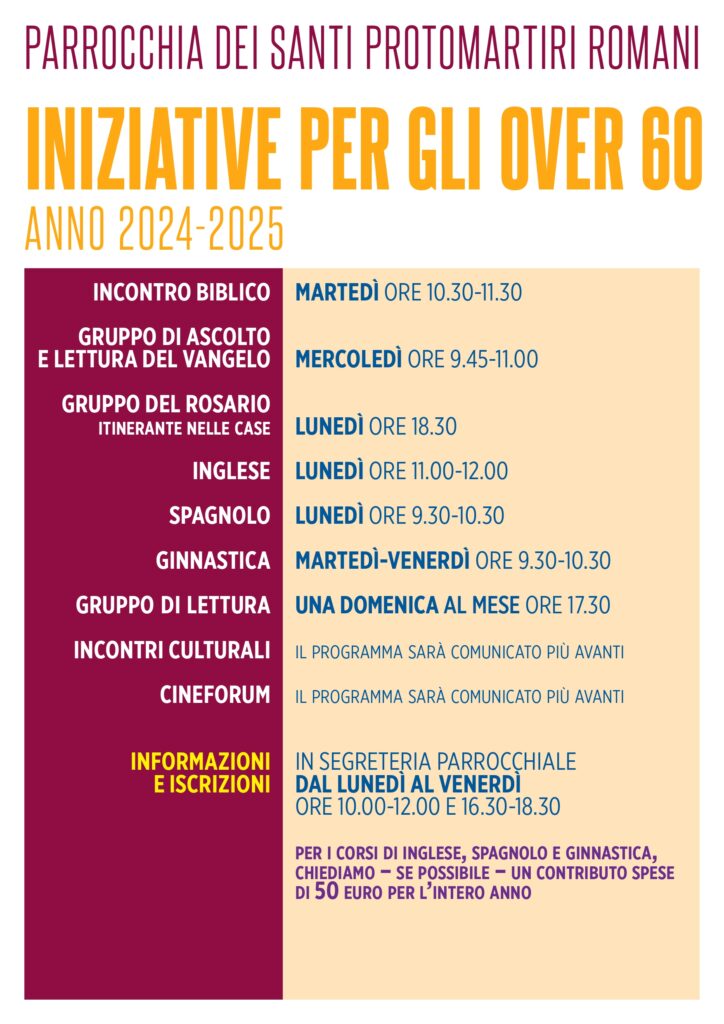 PARROCCHIA DEI SANTI PROTOMARTIRI ROMANI

INIZIATIVE PER GLI OVER 60

ANNO 2024-2025

| | |
|---|---|
| INCONTRO BIBLICO | MARTEDÌ ORE 10.30-11.30 |
| GRUPPO DI ASCOLTO E LETTURA DEL VANGELO | MERCOLEDÌ ORE 9.45-11.00 |
| GRUPPO DEL ROSARIO ITINERANTE NELLE CASE | LUNEDÌ ORE 18.30 |
| INGLESE | LUNEDÌ ORE 11.00-12.00 |
| SPAGNOLO | LUNEDÌ ORE 9.30-10.30 |
| GINNASTICA | MARTEDÌ-VENERDÌ ORE 9.30-10.30 |
| GRUPPO DI LETTURA | UNA DOMENICA AL MESE ORE 17.30 |
| INCONTRI CULTURALI | IL PROGRAMMA SARÀ COMUNICATO PIÙ AVANTI |
| CINEFORUM | IL PROGRAMMA SARÀ COMUNICATO PIÙ AVANTI |
| INFORMAZIONI E ISCRIZIONI | IN SEGRETERIA PARROCCHIALE DAL LUNEDÌ AL VENERDÌ ORE 10.00-12.00 E 16.30-18.30 |

PER I CORSI DI INGLESE, SPAGNOLO E GINNASTICA, CHIEDIAMO – SE POSSIBILE – UN CONTRIBUTO SPESE DI 50 EURO PER L'INTERO ANNO